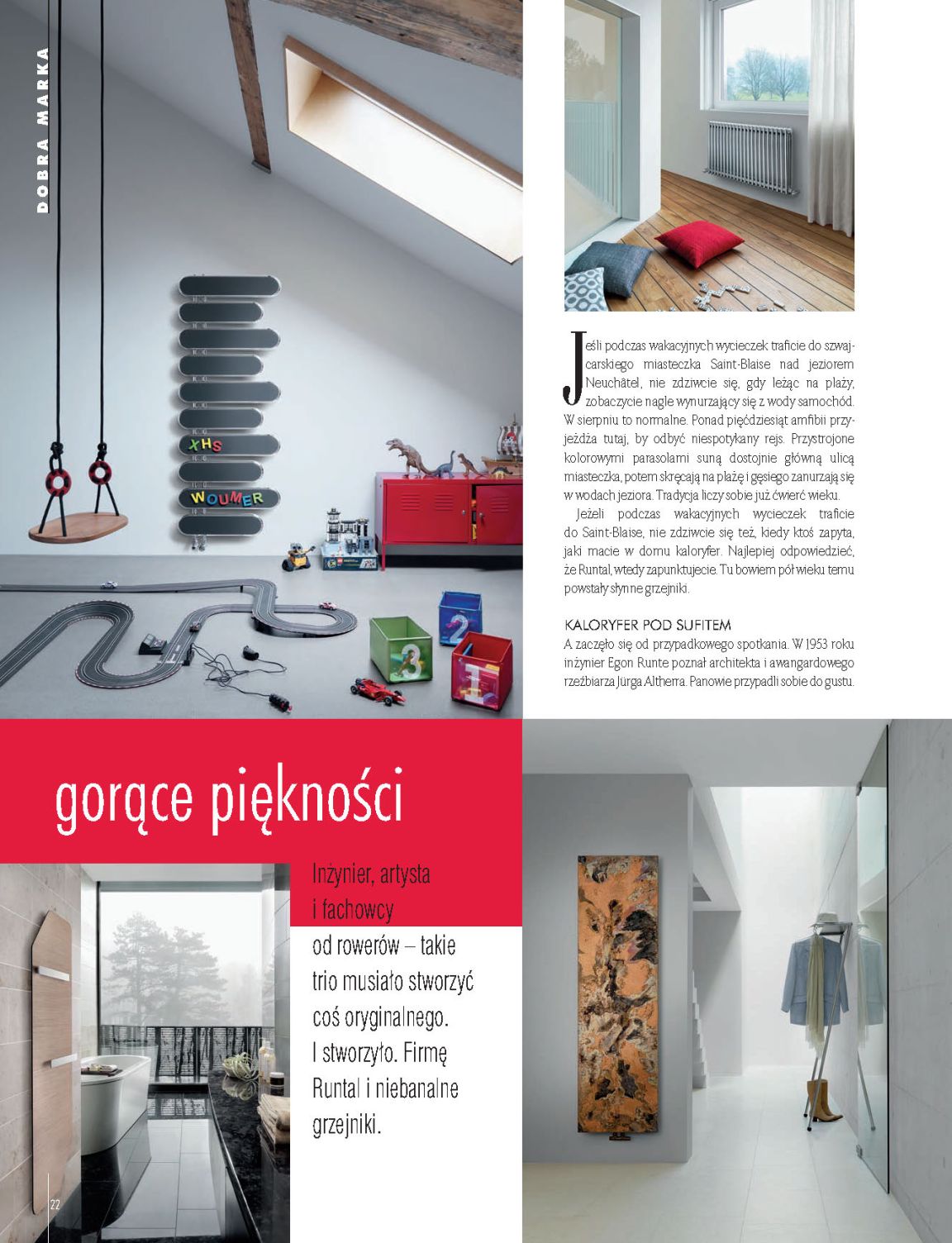 DOBRA MARKA

XHS
WOUMER

Jeśli podczas wakacyjnych wycieczek traficie do szwajcarskiego miasteczka Saint-Blaise nad jeziorem Neuchâtel, nie zdziwcie się, gdy leżąc na plaży, zobaczycie nagle wynurzający się z wody samochód. W sierpniu to normalne. Ponad pięćdziesiąt amfibii przyjeżdża tutaj, by odbyć niespotykany rejs. Przystrojone kolorowymi parasolami suną dostojnie główną ulicą miasteczka, potem skręcają na plażę i gęsiego zanurzają się w wodach jeziora. Tradycja liczy sobie już ćwierć wieku.

Jeżeli podczas wakacyjnych wycieczek traficie do Saint-Blaise, nie zdziwcie się też, kiedy ktoś zapyta, jaki macie w domu kaloryfer. Najlepiej odpowiedzieć, że Runtal, wtedy zapunktujecie. Tu bowiem pół wieku temu powstały słynne grzejniki.

KALORYFER POD SUFITEM
A zaczęło się od przypadkowego spotkania. W 1953 roku inżynier Egon Runte poznał architekta i awangardowego rzeźbiarza Jürga Altherra. Panowie przypadli sobie do gustu.

gorące piękności

Inżynier, artysta i fachowcy od rowerów – takie trio musiało stworzyć coś oryginalnego. I stworzyło. Firmę Runtal i niebanalne grzejniki.

22